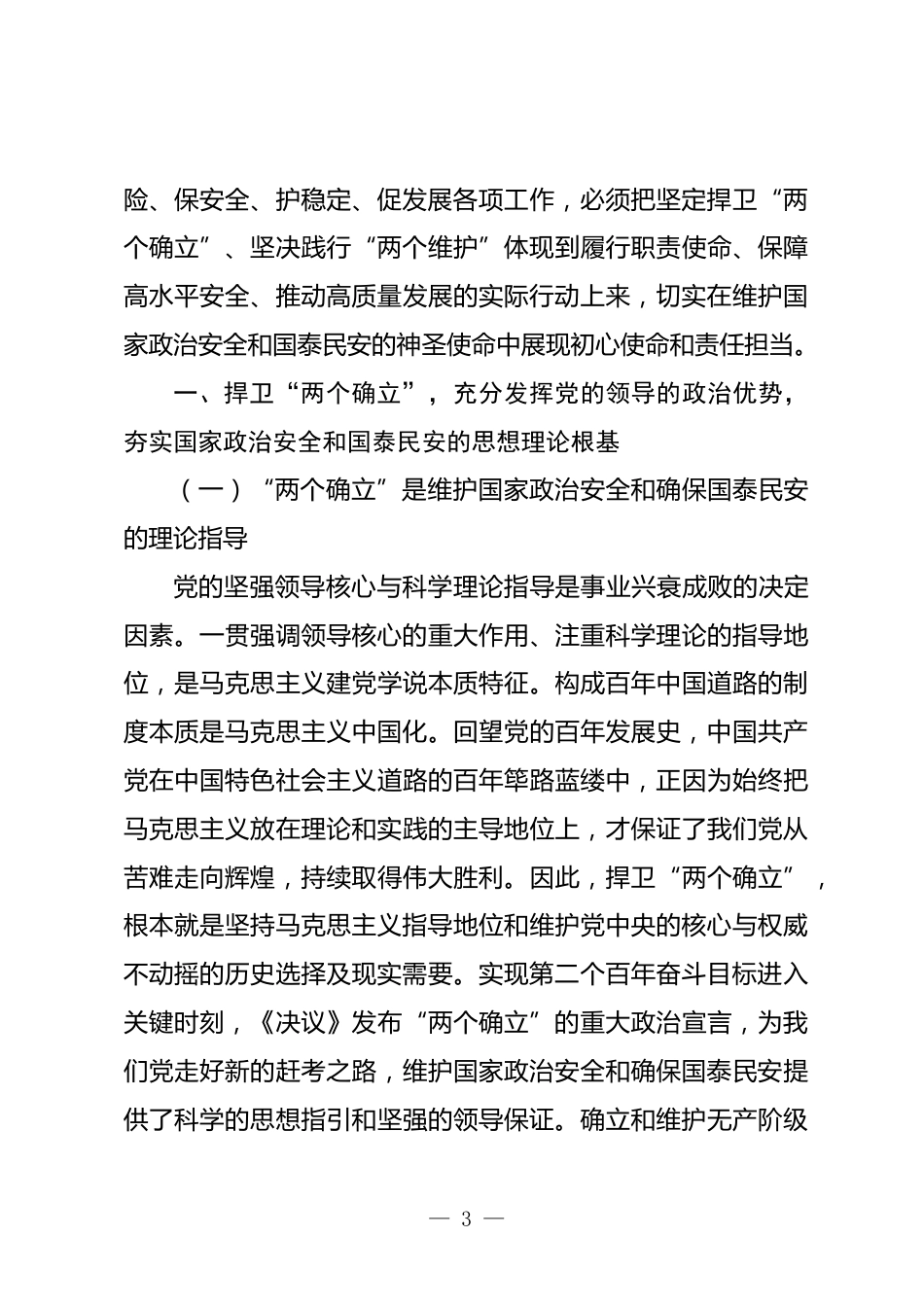 险、保安全、护稳定、促发展各项工作，必须把坚定捍卫“两个确立”、坚决践行“两个维护”体现到履行职责使命、保障高水平安全、推动高质量发展的实际行动上来，切实在维护国家政治安全和国泰民安的神圣使命中展现初心使命和责任担当。

一、捍卫“两个确立”，充分发挥党的领导的政治优势，夯实国家政治安全和国泰民安的思想理论根基

（一）“两个确立”是维护国家政治安全和确保国泰民安的理论指导

党的坚强领导核心与科学理论指导是事业兴衰成败的决定因素。一贯强调领导核心的重大作用、注重科学理论的指导地位，是马克思主义建党学说本质特征。构成百年中国道路的制度本质是马克思主义中国化。回望党的百年发展史，中国共产党在中国特色社会主义道路的百年筚路蓝缕中，正因为始终把马克思主义放在理论和实践的主导地位上，才保证了我们党从苦难走向辉煌，持续取得伟大胜利。因此，捍卫“两个确立”，根本就是坚持马克思主义指导地位和维护党中央的核心与权威不动摇的历史选择及现实需要。实现第二个百年奋斗目标进入关键时刻，《决议》发布“两个确立”的重大政治宣言，为我们党走好新的赶考之路，维护国家政治安全和确保国泰民安提供了科学的思想指引和坚强的领导保证。确立和维护无产阶级

— 3 —